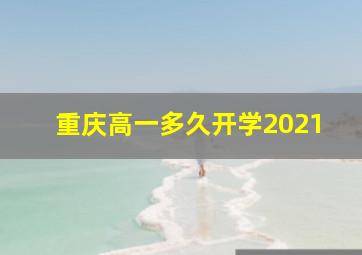 重庆高一多久开学2021